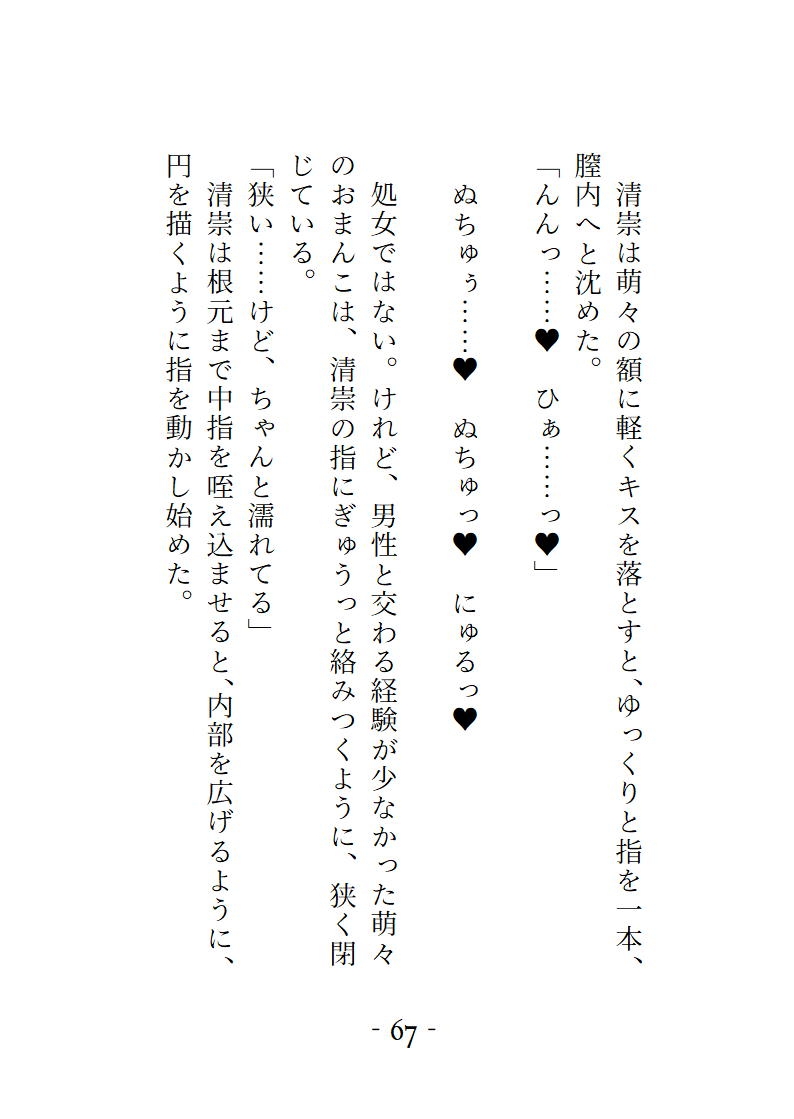 清崇は萌々の額に軽くキスを落とすと、ゆっくりと指を一本、膣内へと沈めた。
「んんっ……♥　ひぁ……っ♥」

ぬちゅぅ……♥　ぬちゅっ♥　にゅるっ♥

処女ではない。けれど、男性と交わる経験が少なかった萌々のおまんこは、清崇の指にぎゅうっと絡みつくように、狭く閉じている。
「狭い……けど、ちゃんと濡れてる」
清崇は根元まで中指を咥え込ませると、内部を広げるように、円を描くように指を動かし始めた。

- 67 -